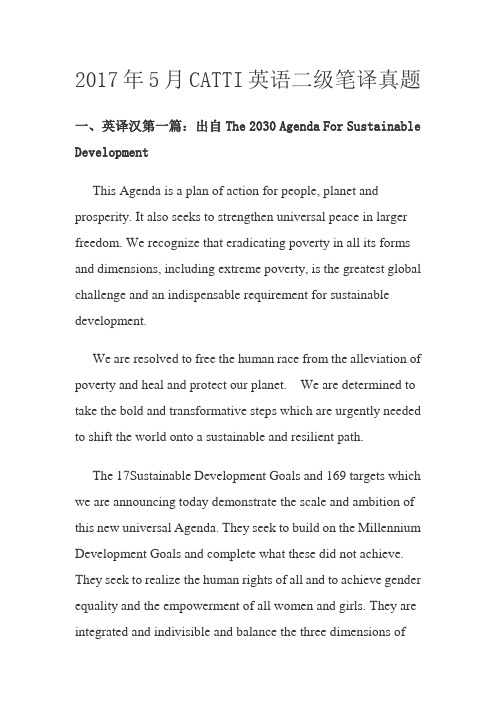 2017年5月CATTI英语二级笔译真题

一、英译汉第一篇：出自 The 2030 Agenda For Sustainable Development

This Agenda is a plan of action for people, planet and prosperity. It also seeks to strengthen universal peace in larger freedom. We recognize that eradicating poverty in all its forms and dimensions, including extreme poverty, is the greatest global challenge and an indispensable requirement for sustainable development.

We are resolved to free the human race from the alleviation of poverty and heal and protect our planet. We are determined to take the bold and transformative steps which are urgently needed to shift the world onto a sustainable and resilient path.

The 17Sustainable Development Goals and 169 targets which we are announcing today demonstrate the scale and ambition of this new universal Agenda. They seek to build on the Millennium Development Goals and complete what these did not achieve. They seek to realize the human rights of all and to achieve gender equality and the empowerment of all women and girls. They are integrated and indivisible and balance the three dimensions of